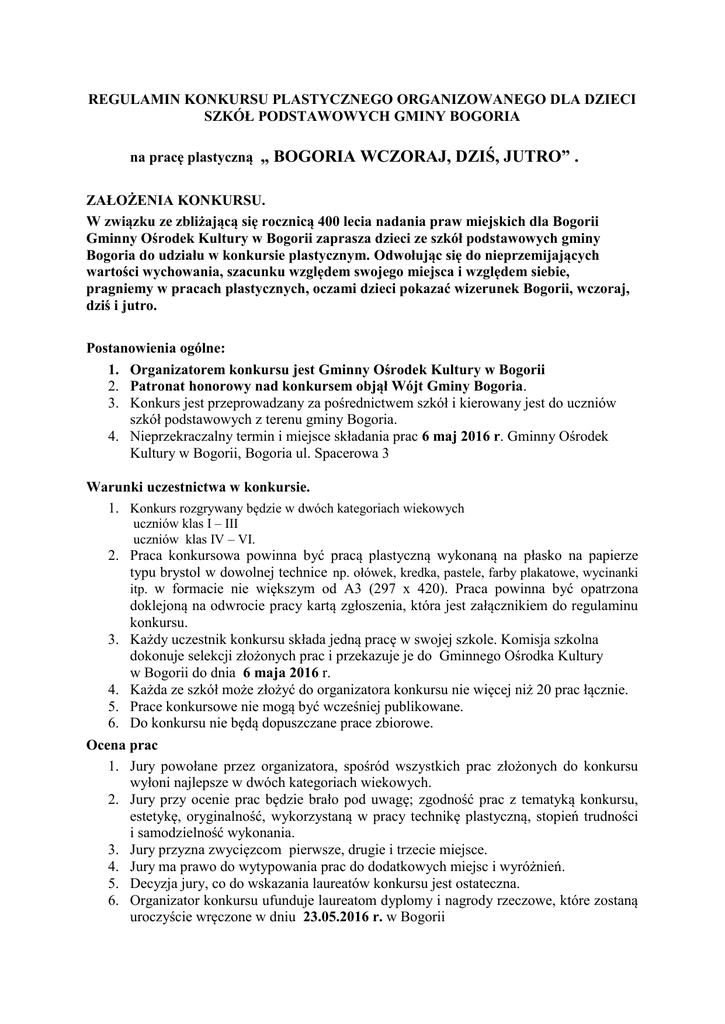 REGULAMIN KONKURSU PLASTYCZNEGO ORGANIZOWANEGO DLA DZIECI SZKÓŁ PODSTAWOWYCH GMINY BOGORIA

na pracę plastyczną „ BOGORIA WCZORAJ, DZIŚ, JUTRO” .

ZAŁOŻENIA KONKURSU.
W związku ze zbliżającą się rocznicą 400 lecia nadania praw miejskich dla Bogorii Gminny Ośrodek Kultury w Bogorii zaprasza dzieci ze szkół podstawowych gminy Bogoria do udziału w konkursie plastycznym. Odwołując się do nieprzemijających wartości wychowania, szacunku względem swojego miejsca i względem siebie, pragniemy w pracach plastycznych, oczami dzieci pokazać wizerunek Bogorii, wczoraj, dziś i jutro.

Postanowienia ogólne:
1. Organizatorem konkursu jest Gminny Ośrodek Kultury w Bogorii
2. Patronat honorowy nad konkursem objął Wójt Gminy Bogoria.
3. Konkurs jest przeprowadzany za pośrednictwem szkół i kierowany jest do uczniów szkół podstawowych z terenu gminy Bogoria.
4. Nieprzekraczalny termin i miejsce składania prac 6 maj 2016 r. Gminny Ośrodek Kultury w Bogorii, Bogoria ul. Spacerowa 3

Warunki uczestnictwa w konkursie.
1. Konkurs rozgrywany będzie w dwóch kategoriach wiekowych
uczniów klas I – III
uczniów klas IV – VI.
2. Praca konkursowa powinna być pracą plastyczną wykonaną na płasko na papierze typu brystol w dowolnej technice np. ołówek, kredka, pastele, farby plakatowe, wycinanki itp. w formacie nie większym od A3 (297 x 420). Praca powinna być opatrzona doklejoną na odwrocie pracy kartą zgłoszenia, która jest załącznikiem do regulaminu konkursu.
3. Każdy uczestnik konkursu składa jedną pracę w swojej szkole. Komisja szkolna dokonuje selekcji złożonych prac i przekazuje je do Gminnego Ośrodka Kultury w Bogorii do dnia 6 maja 2016 r.
4. Każda ze szkół może złożyć do organizatora konkursu nie więcej niż 20 prac łącznie.
5. Prace konkursowe nie mogą być wcześniej publikowane.
6. Do konkursu nie będą dopuszczane prace zbiorowe.

Ocena prac
1. Jury powołane przez organizatora, spośród wszystkich prac złożonych do konkursu wyłoni najlepsze w dwóch kategoriach wiekowych.
2. Jury przy ocenie prac będzie brało pod uwagę; zgodność prac z tematyką konkursu, estetykę, oryginalność, wykorzystaną w pracy technikę plastyczną, stopień trudności i samodzielność wykonania.
3. Jury przyzna zwycięzcom pierwsze, drugie i trzecie miejsce.
4. Jury ma prawo do wytypowania prac do dodatkowych miejsc i wyróżnień.
5. Decyzja jury, co do wskazania laureatów konkursu jest ostateczna.
6. Organizator konkursu ufunduje laureatom dyplomy i nagrody rzeczowe, które zostaną uroczyście wręczone w dniu 23.05.2016 r. w Bogorii